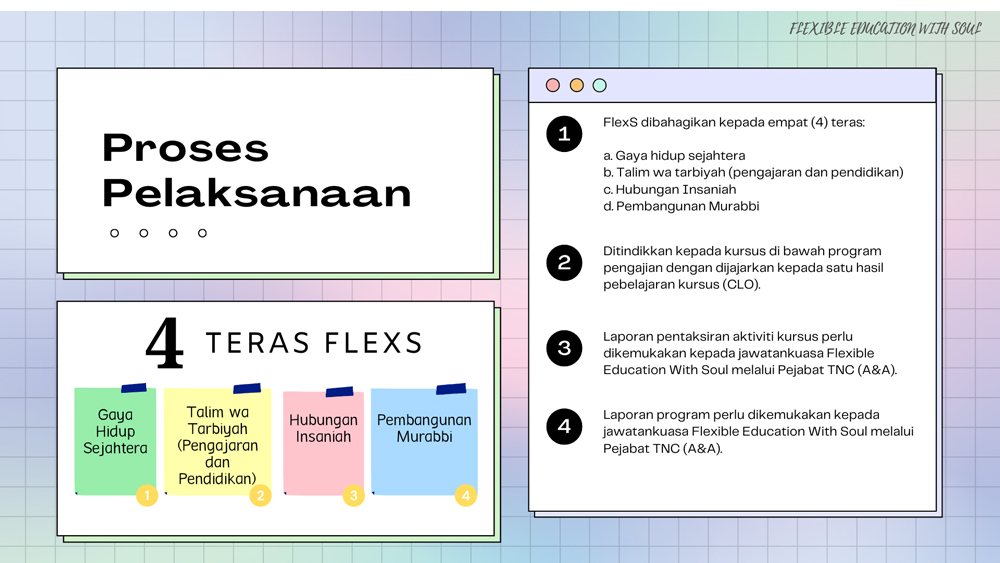 FLEXIBLE EDUCATION WITH SOUL

Proses Pelaksanaan

4 TERAS FLEXS

Gaya Hidup Sejahtera
1

Talim wa Tarbiyah (Pengajaran dan Pendidikan)
2

Hubungan Insaniah
3

Pembangunan Murabbi
4

1
FlexS dibahagikan kepada empat (4) teras:

a. Gaya hidup sejahtera
b. Talim wa tarbiyah (pengajaran dan pendidikan)
c. Hubungan Insaniah
d. Pembangunan Murabbi

2
Ditindikkan kepada kursus di bawah program pengajian dengan dijajarkan kepada satu hasil pebelajaran kursus (CLO).

3
Laporan pentaksiran aktiviti kursus perlu dikemukakan kepada jawatankuasa Flexible Education With Soul melalui Pejabat TNC (A&A).

4
Laporan program perlu dikemukakan kepada jawatankuasa Flexible Education With Soul melalui Pejabat TNC (A&A).